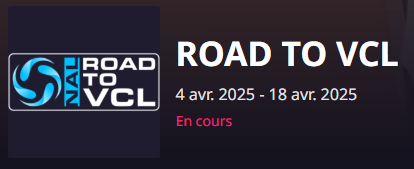 NAL
ROAD
TO
VCL

ROAD TO VCL

4 avr. 2025 - 18 avr. 2025

En cours